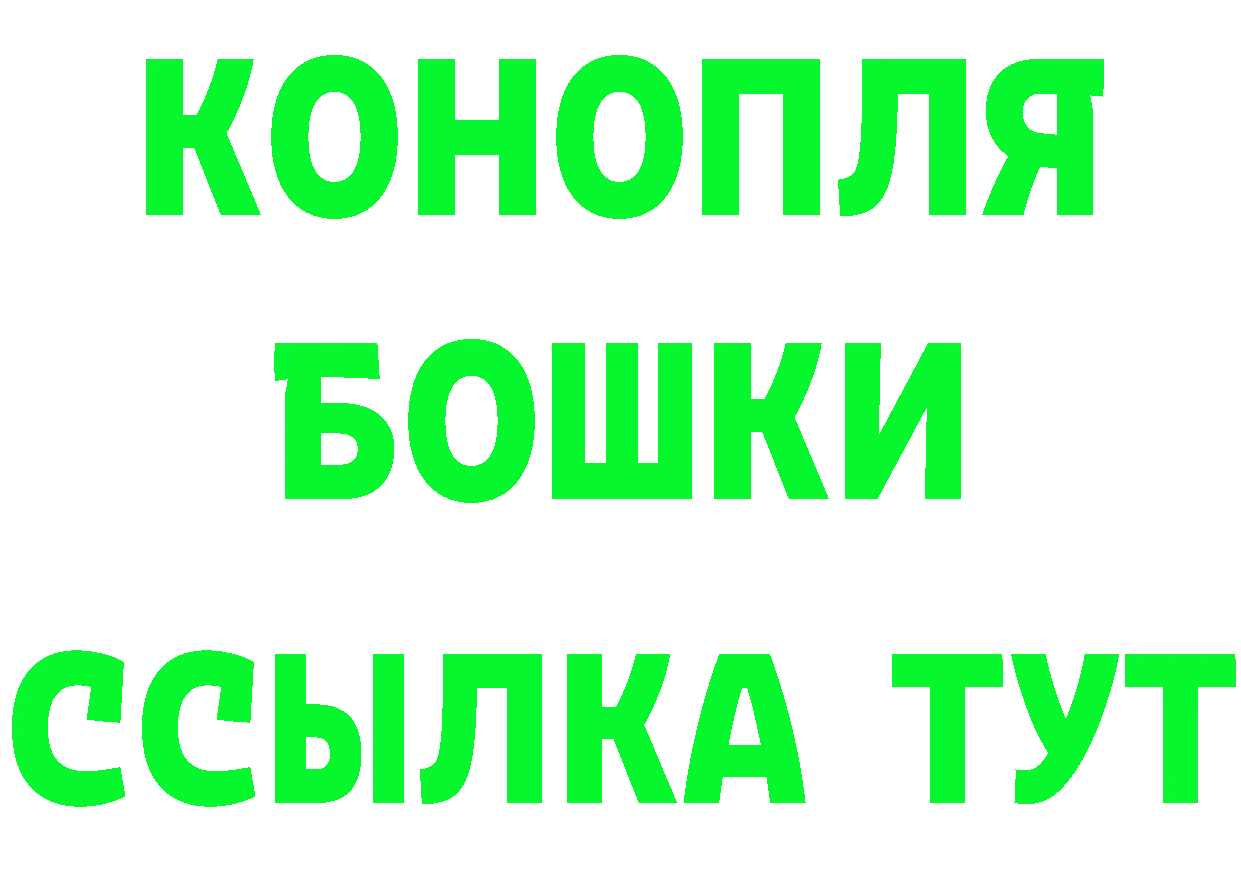 КОНОПЛЯ
БОШКИ
ССЫЛКА ТУТ